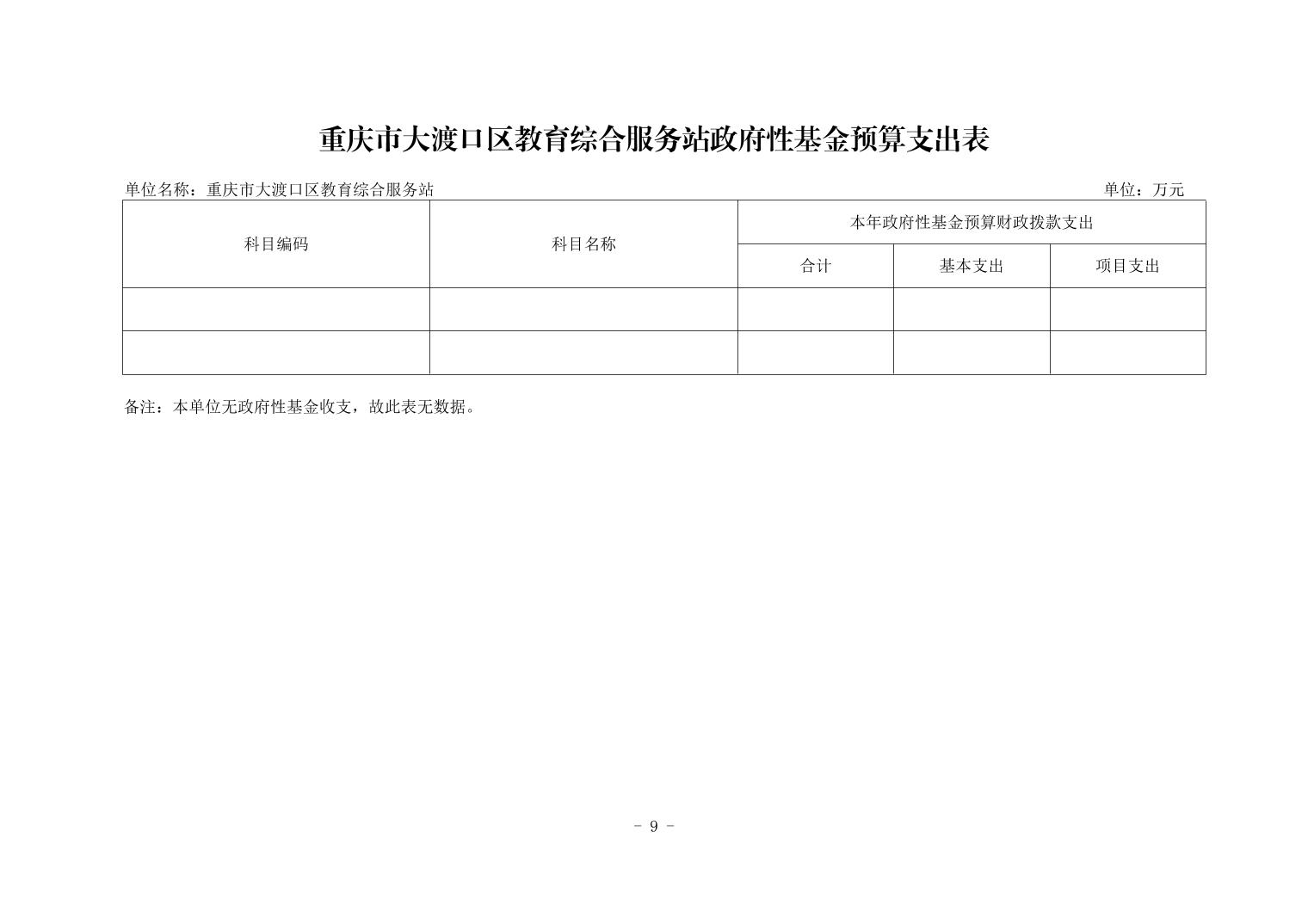 重庆市大渡口区教育综合服务站政府性基金预算支出表

单位名称：重庆市大渡口区教育综合服务站 单位：万元

| 科目编码 | 科目名称 | 本年政府性基金预算财政拨款支出 | | |
|---|---|---|---|---|
| | | 合计 | 基本支出 | 项目支出 |
| | | | | |
| | | | | |

备注：本单位无政府性基金收支，故此表无数据。

- 9 -